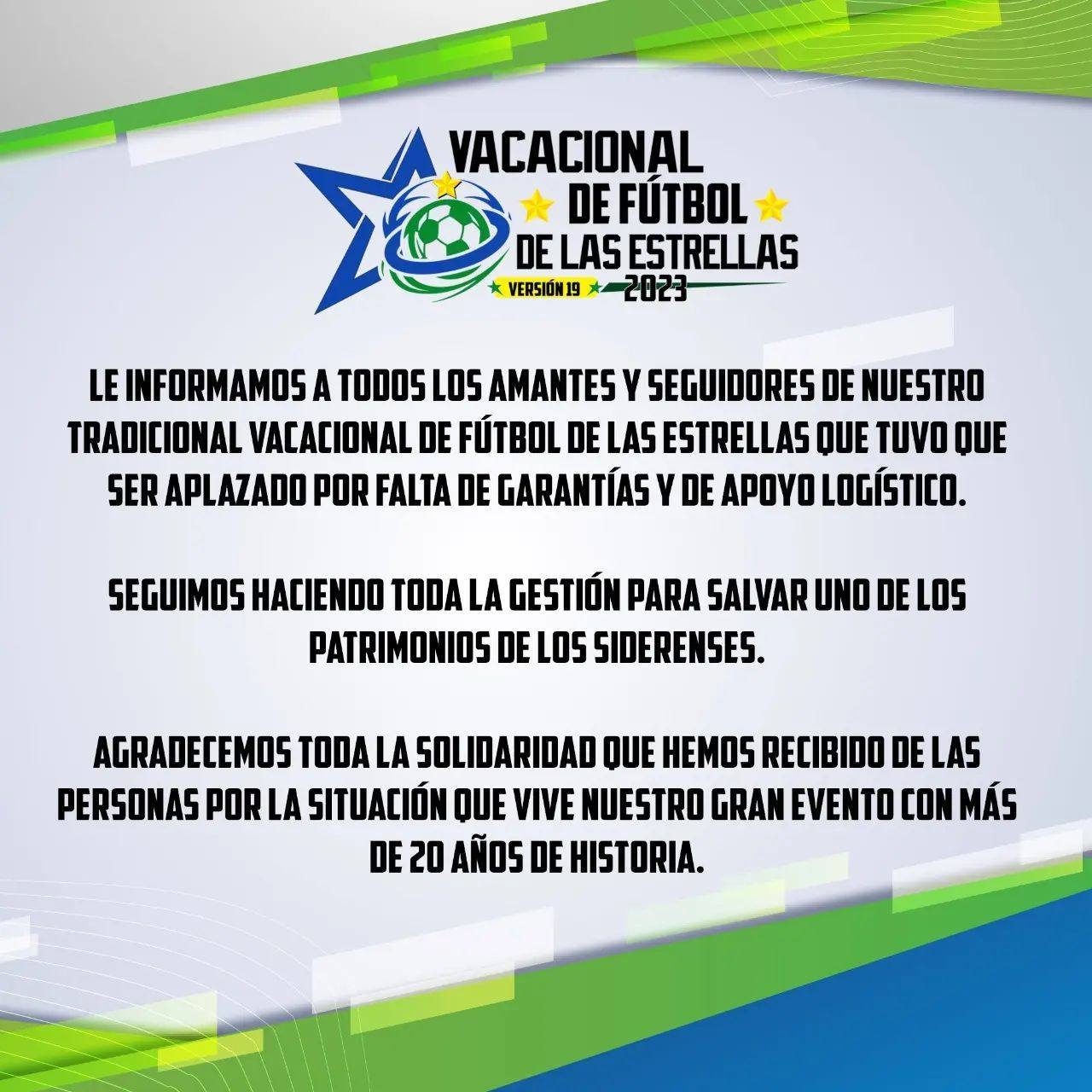 VACACIONAL
DE FÚTBOL
DE LAS ESTRELLAS
VERSIÓN 19
2023

LE INFORMAMOS A TODOS LOS AMANTES Y SEGUIDORES DE NUESTRO TRADICIONAL VACACIONAL DE FÚTBOL DE LAS ESTRELLAS QUE TUVO QUE SER APLAZADO POR FALTA DE GARANTÍAS Y DE APOYO LOGÍSTICO.

SEGUIMOS HACIENDO TODA LA GESTIÓN PARA SALVAR UNO DE LOS PATRIMONIOS DE LOS SIDERENSES.

AGRADECEMOS TODA LA SOLIDARIDAD QUE HEMOS RECIBIDO DE LAS PERSONAS POR LA SITUACIÓN QUE VIVE NUESTRO GRAN EVENTO CON MÁS DE 20 AÑOS DE HISTORIA.